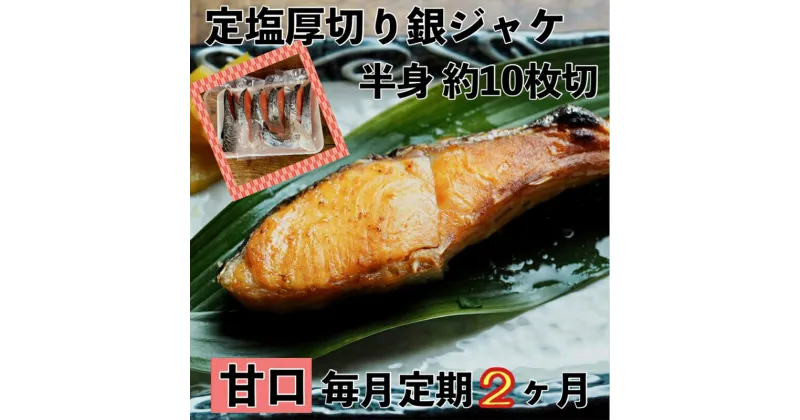 定塩厚切り銀ジャケ
半身 約10枚切

甘口 毎月定期2ヶ月